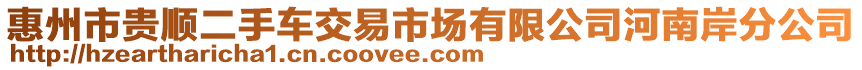 惠州市贵顺二手车交易市场有限公司河南岸分公司
http://hzeartharicha1.cn.coovee.com